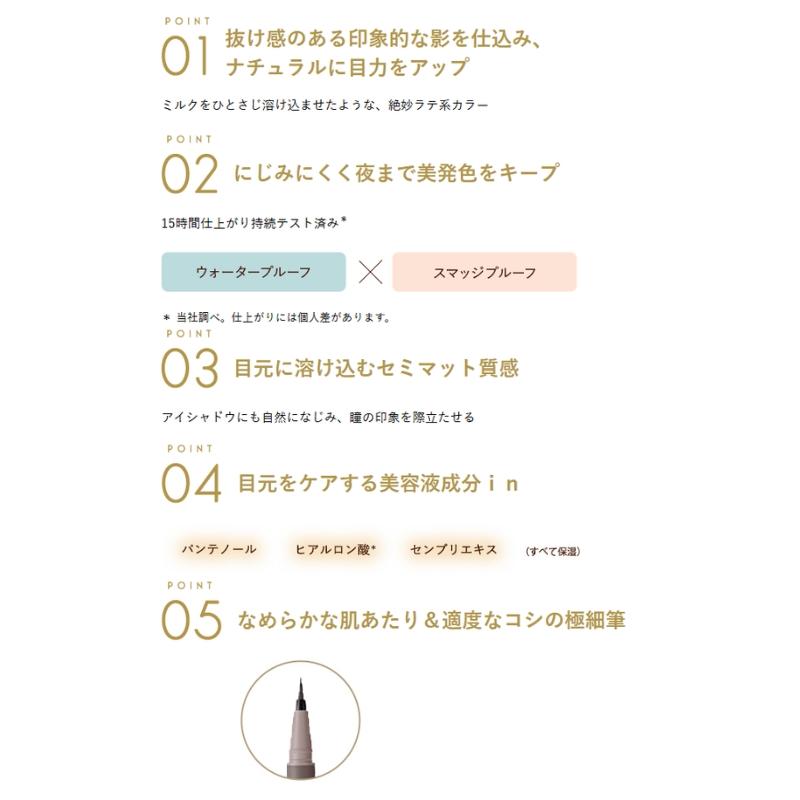 POINT
01 抜け感のある印象的な影を仕込み、ナチュラルに目力をアップ

ミルクをひとさじ溶け込ませたような、絶妙ラテ系カラー

POINT
02 にじみにくく夜まで美発色をキープ

15時間仕上がり持続テスト済み*

ウォータープルーフ × スマッジプルーフ

* 当社調べ。仕上がりには個人差があります。

POINT
03 目元に溶け込むセミマット質感

アイシャドウにも自然になじみ、瞳の印象を際立たせる

POINT
04 目元をケアする美容液成分ｉｎ

パンテノール　ヒアルロン酸*　センブリエキス　(すべて保湿)

POINT
05 なめらかな肌あたり＆適度なコシの極細筆